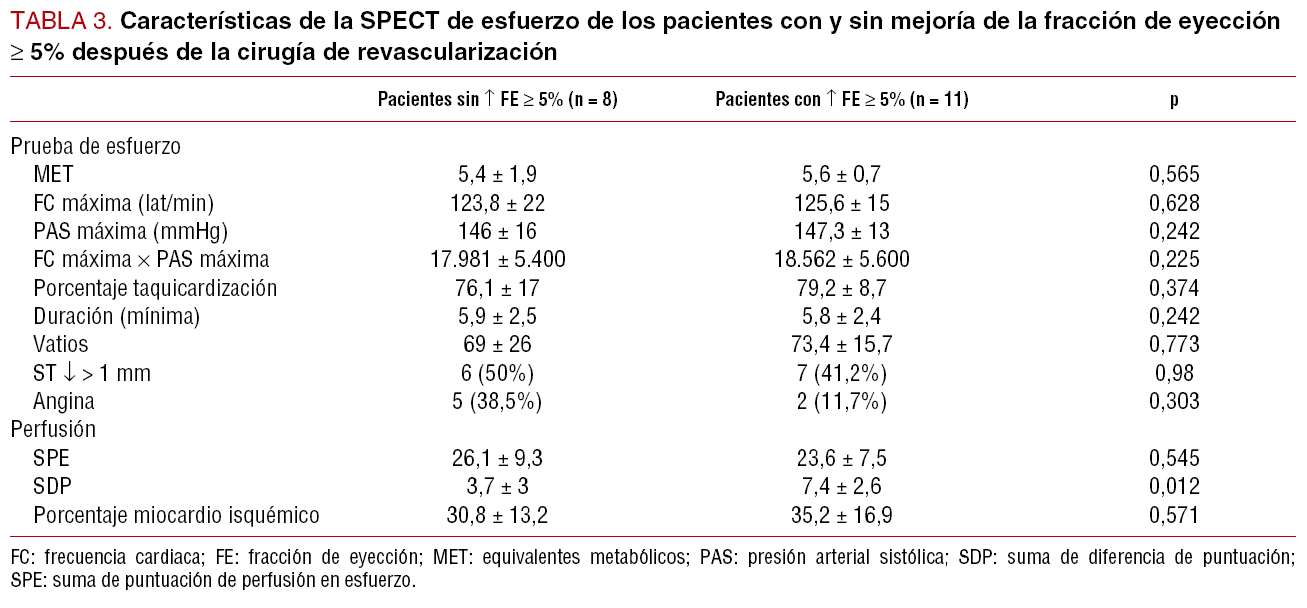 TABLA 3. Características de la SPECT de esfuerzo de los pacientes con y sin mejoría de la fracción de eyección $\geq$ 5% después de la cirugía de revascularización

| | Pacientes sin $\uparrow$ FE $\geq$ 5% (n = 8) | Pacientes con $\uparrow$ FE $\geq$ 5% (n = 11) | p |
|---|---|---|---|
| Prueba de esfuerzo | | | |
| MET | 5,4 ± 1,9 | 5,6 ± 0,7 | 0,565 |
| FC máxima (lat/min) | 123,8 ± 22 | 125,6 ± 15 | 0,628 |
| PAS máxima (mmHg) | 146 ± 16 | 147,3 ± 13 | 0,242 |
| FC máxima × PAS máxima | 17.981 ± 5.400 | 18.562 ± 5.600 | 0,225 |
| Porcentaje taquicardización | 76,1 ± 17 | 79,2 ± 8,7 | 0,374 |
| Duración (mínima) | 5,9 ± 2,5 | 5,8 ± 2,4 | 0,242 |
| Vatios | 69 ± 26 | 73,4 ± 15,7 | 0,773 |
| ST $\downarrow$ > 1 mm | 6 (50%) | 7 (41,2%) | 0,98 |
| Angina | 5 (38,5%) | 2 (11,7%) | 0,303 |
| Perfusión | | | |
| SPE | 26,1 ± 9,3 | 23,6 ± 7,5 | 0,545 |
| SDP | 3,7 ± 3 | 7,4 ± 2,6 | 0,012 |
| Porcentaje miocardio isquémico | 30,8 ± 13,2 | 35,2 ± 16,9 | 0,571 |

FC: frecuencia cardiaca; FE: fracción de eyección; MET: equivalentes metabólicos; PAS: presión arterial sistólica; SDP: suma de diferencia de puntuación; SPE: suma de puntuación de perfusión en esfuerzo.